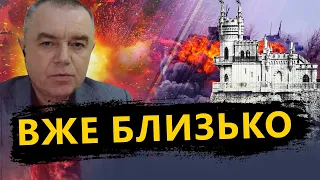 ВЖЕ БЛИЗЬКО